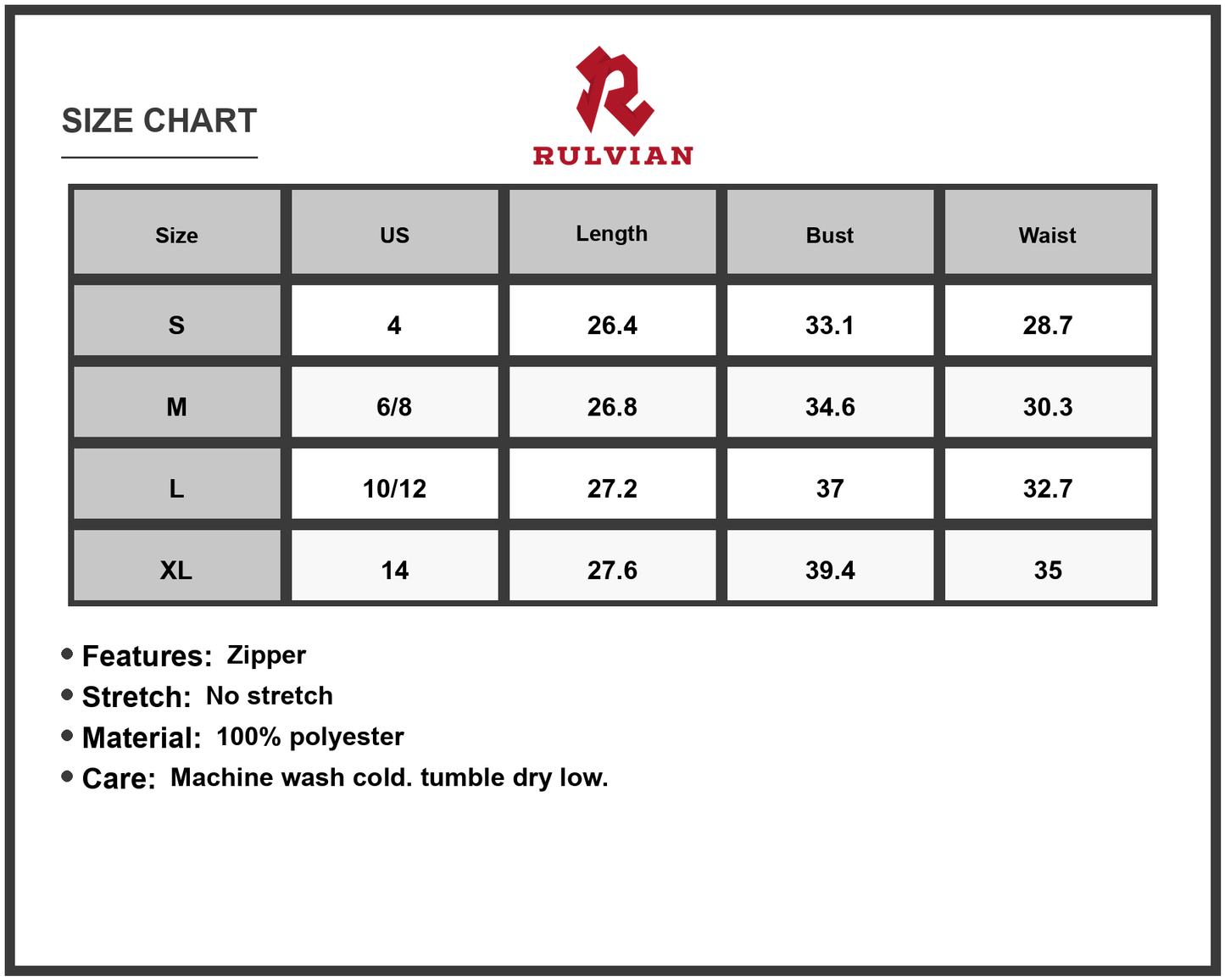 SIZE CHART

RULVIAN

| Size | US | Length | Bust | Waist |
|---|---|---|---|---|
| S | 4 | 26.4 | 33.1 | 28.7 |
| M | 6/8 | 26.8 | 34.6 | 30.3 |
| L | 10/12 | 27.2 | 37 | 32.7 |
| XL | 14 | 27.6 | 39.4 | 35 |

• Features: Zipper
• Stretch: No stretch
• Material: 100% polyester
• Care: Machine wash cold. tumble dry low.